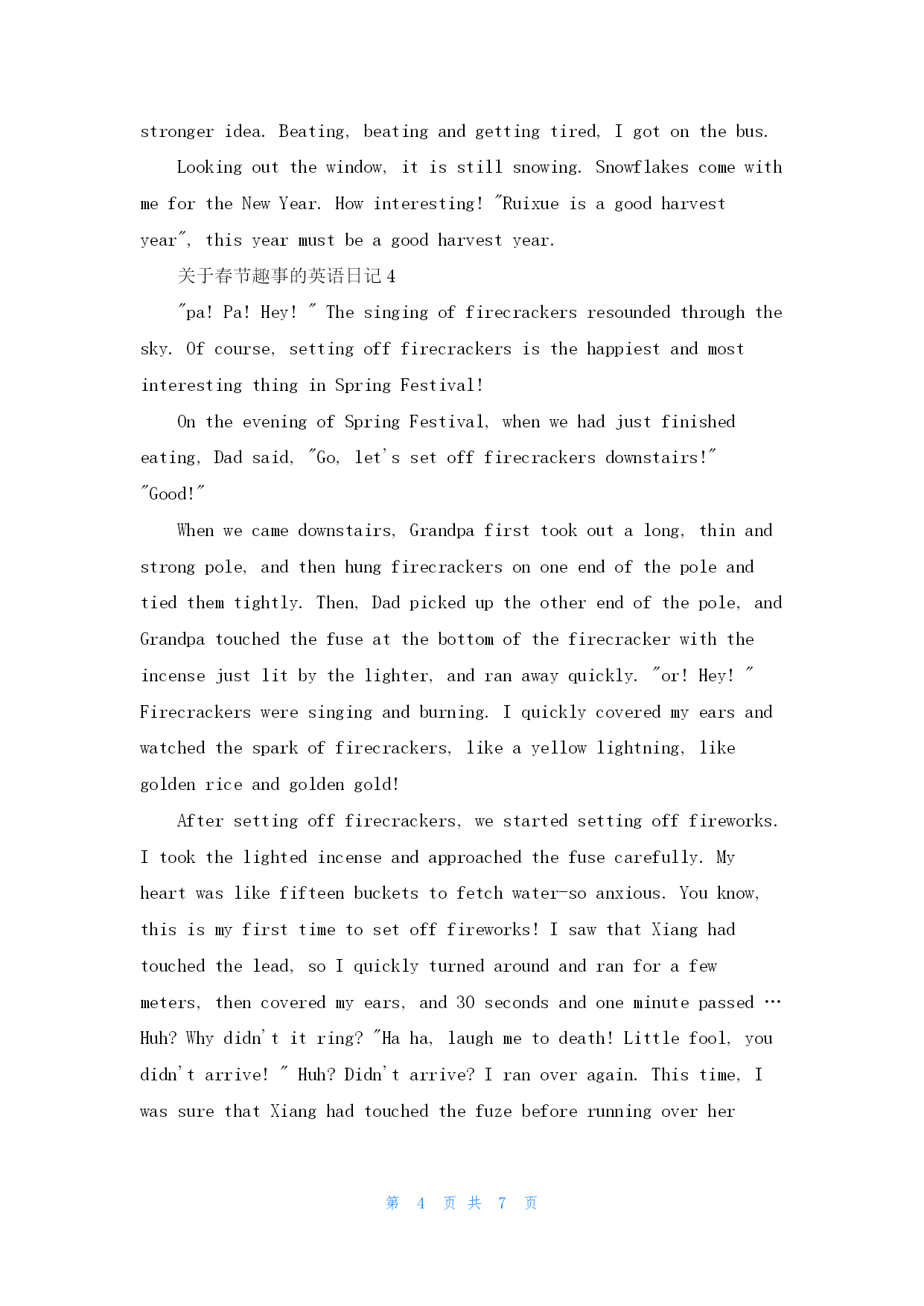 stronger idea. Beating, beating and getting tired, I got on the bus.

Looking out the window, it is still snowing. Snowflakes come with me for the New Year. How interesting! "Ruixue is a good harvest year", this year must be a good harvest year.

关于春节趣事的英语日记 4

"pa! Pa! Hey! " The singing of firecrackers resounded through the sky. Of course, setting off firecrackers is the happiest and most interesting thing in Spring Festival!

On the evening of Spring Festival, when we had just finished eating, Dad said, "Go, let's set off firecrackers downstairs!" "Good!"

When we came downstairs, Grandpa first took out a long, thin and strong pole, and then hung firecrackers on one end of the pole and tied them tightly. Then, Dad picked up the other end of the pole, and Grandpa touched the fuse at the bottom of the firecracker with the incense just lit by the lighter, and ran away quickly. "or! Hey! " Firecrackers were singing and burning. I quickly covered my ears and watched the spark of firecrackers, like a yellow lightning, like golden rice and golden gold!

After setting off firecrackers, we started setting off fireworks. I took the lighted incense and approached the fuse carefully. My heart was like fifteen buckets to fetch water-so anxious. You know, this is my first time to set off fireworks! I saw that Xiang had touched the lead, so I quickly turned around and ran for a few meters, then covered my ears, and 30 seconds and one minute passed … Huh? Why didn't it ring? "Ha ha, laugh me to death! Little fool, you didn't arrive! " Huh? Didn't arrive? I ran over again. This time, I was sure that Xiang had touched the fuze before running over her

第 4 页 共 7 页